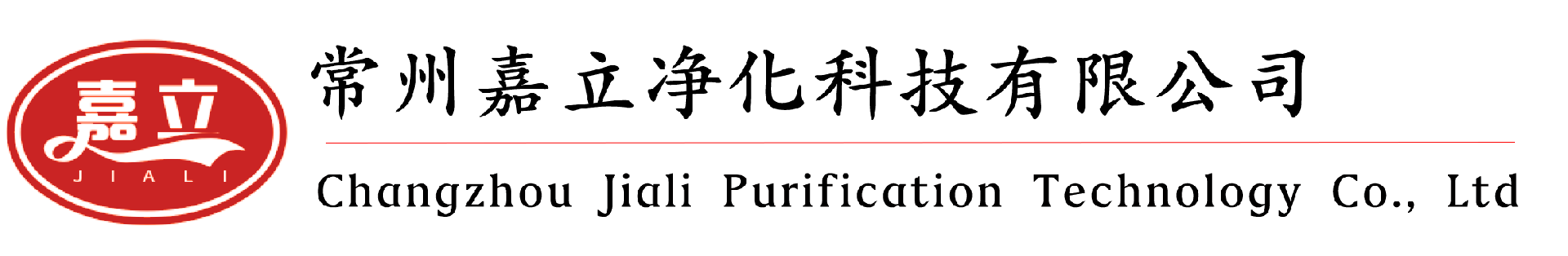 嘉立
JIALI
常州嘉立净化科技有限公司
Changzhou Jiali Purification Technology Co., Ltd